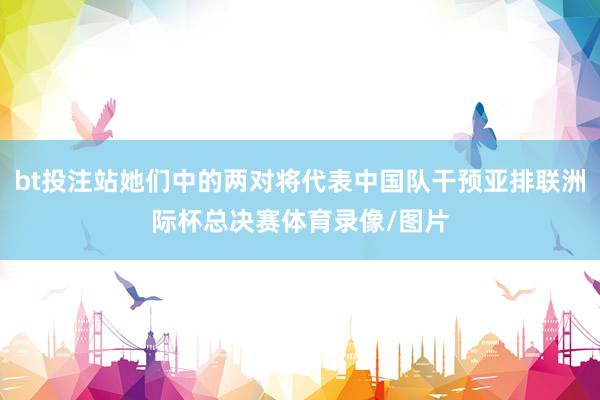 bt投注站她们中的两对将代表中国队干预亚排联洲际杯总决赛体育录像/图片